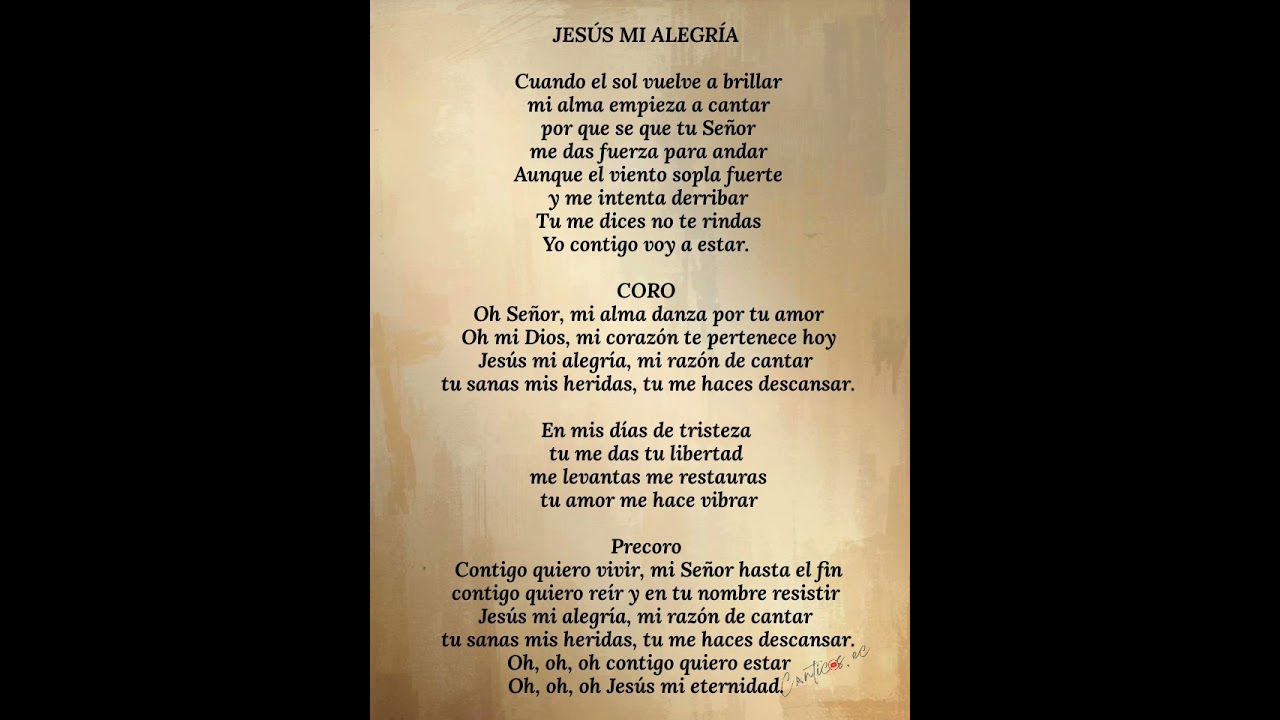 JESÚS MI ALEGRÍA

Cuando el sol vuelve a brillar
mi alma empieza a cantar
por que se que tu Señor
me das fuerza para andar
Aunque el viento sopla fuerte
y me intenta derribar
Tu me dices no te rindas
Yo contigo voy a estar.

CORO
Oh Señor, mi alma danza por tu amor
Oh mi Dios, mi corazón te pertenece hoy
Jesús mi alegría, mi razón de cantar
tu sanas mis heridas, tu me haces descansar.

En mis días de tristeza
tu me das tu libertad
me levantas me restauras
tu amor me hace vibrar

Precoro
Contigo quiero vivir, mi Señor hasta el fin
contigo quiero reír y en tu nombre resistir
Jesús mi alegría, mi razón de cantar
tu sanas mis heridas, tu me haces descansar.
Oh, oh, oh contigo quiero estar
Oh, oh, oh Jesús mi eternidad.

Canticos.ec